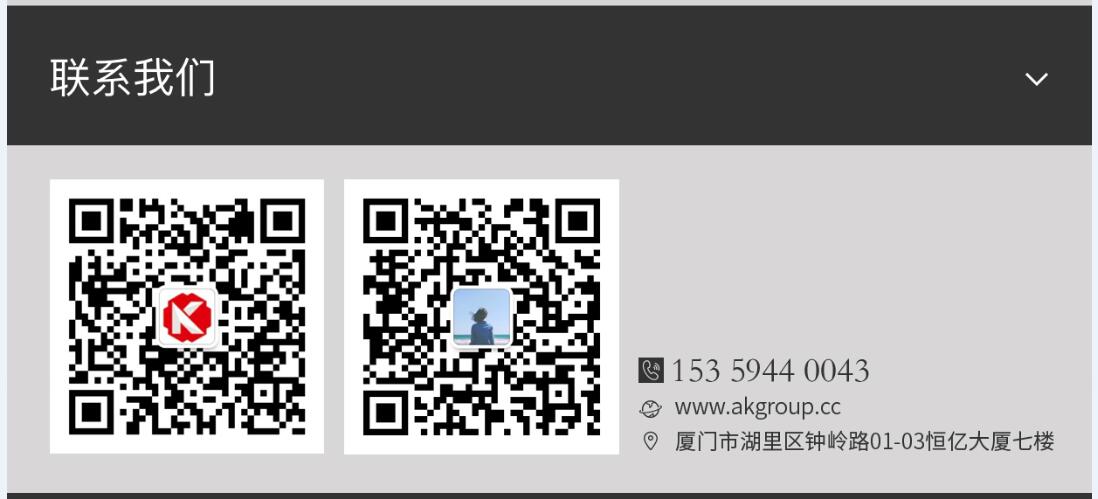 联系我们

153 5944 0043
www.akgroup.cc
厦门市湖里区钟岭路01-03恒亿大厦七楼